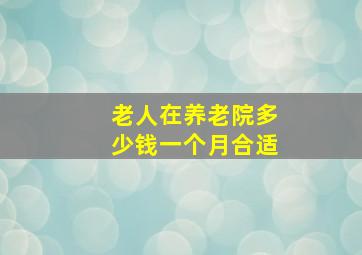 老人在养老院多少钱一个月合适